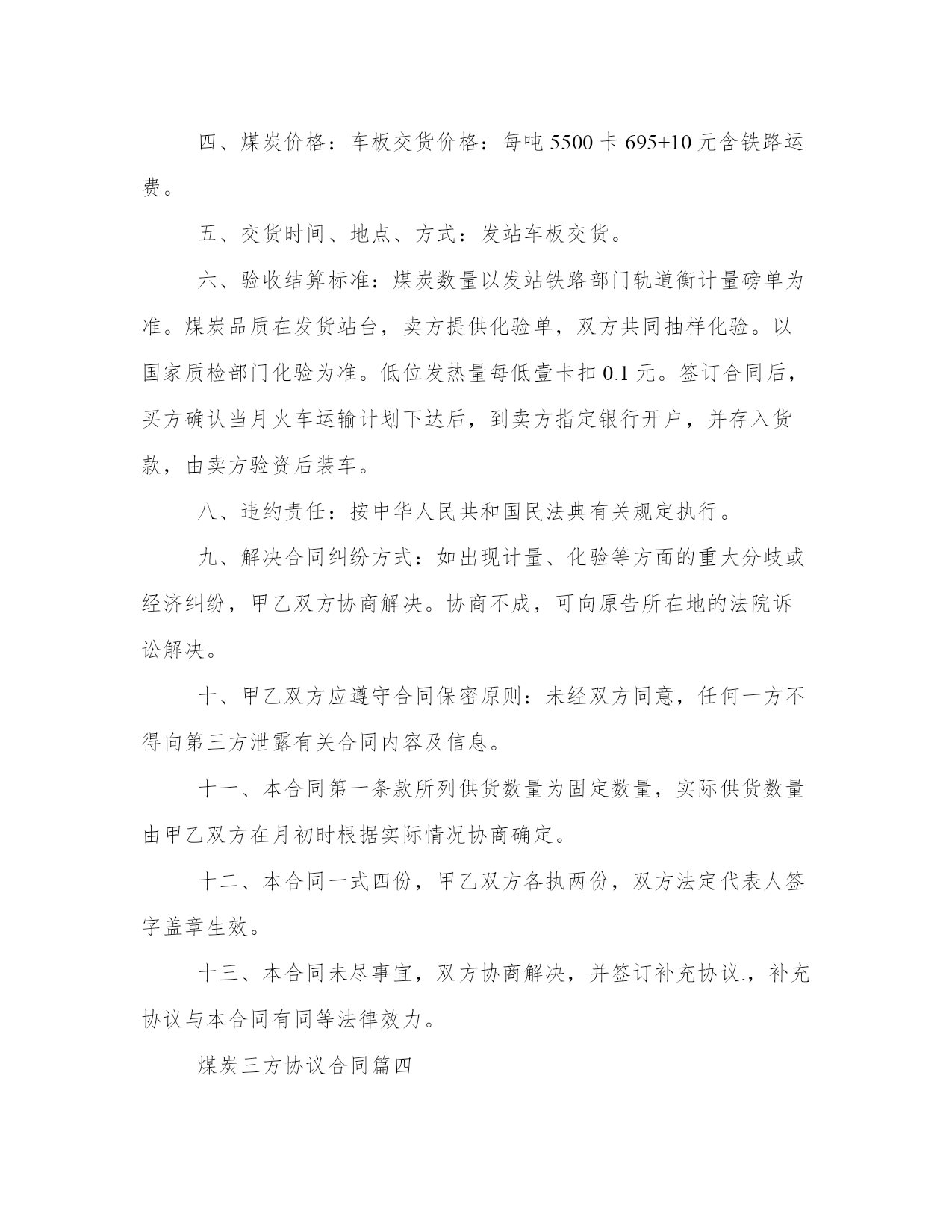 四、煤炭价格：车板交货价格：每吨 5500 卡 695+10 元含铁路运费。

五、交货时间、地点、方式：发站车板交货。

六、验收结算标准：煤炭数量以发站铁路部门轨道衡计量磅单为准。煤炭品质在发货站台，卖方提供化验单，双方共同抽样化验。以国家质检部门化验为准。低位发热量每低壹卡扣 0.1 元。签订合同后，买方确认当月火车运输计划下达后，到卖方指定银行开户，并存入货款，由卖方验资后装车。

八、违约责任：按中华人民共和国民法典有关规定执行。

九、解决合同纠纷方式：如出现计量、化验等方面的重大分歧或经济纠纷，甲乙双方协商解决。协商不成，可向原告所在地的法院诉讼解决。

十、甲乙双方应遵守合同保密原则：未经双方同意，任何一方不得向第三方泄露有关合同内容及信息。

十一、本合同第一条款所列供货数量为固定数量，实际供货数量由甲乙双方在月初时根据实际情况协商确定。

十二、本合同一式四份，甲乙双方各执两份，双方法定代表人签字盖章生效。

十三、本合同未尽事宜，双方协商解决，并签订补充协议.，补充协议与本合同有同等法律效力。

煤炭三方协议合同篇四